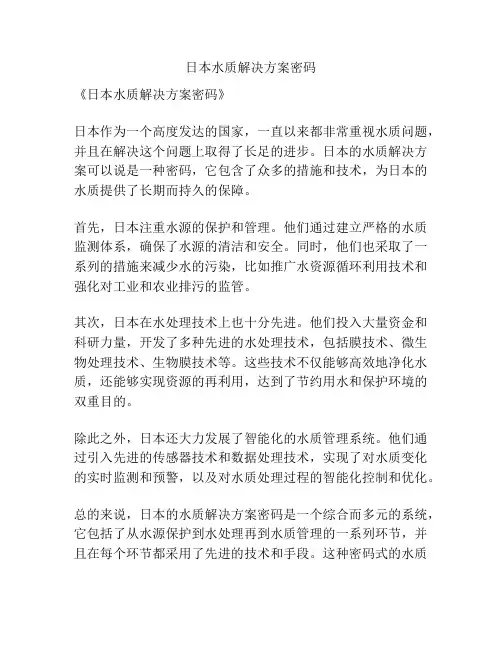 日本水质解决方案密码

《日本水质解决方案密码》

日本作为一个高度发达的国家，一直以来都非常重视水质问题，并且在解决这个问题上取得了长足的进步。日本的水质解决方案可以说是一种密码，它包含了众多的措施和技术，为日本的水质提供了长期而持久的保障。

首先，日本注重水源的保护和管理。他们通过建立严格的水质监测体系，确保了水源的清洁和安全。同时，他们也采取了一系列的措施来减少水的污染，比如推广水资源循环利用技术和强化对工业和农业排污的监管。

其次，日本在水处理技术上也十分先进。他们投入大量资金和科研力量，开发了多种先进的水处理技术，包括膜技术、微生物处理技术、生物膜技术等。这些技术不仅能够高效地净化水质，还能够实现资源的再利用，达到了节约用水和保护环境的双重目的。

除此之外，日本还大力发展了智能化的水质管理系统。他们通过引入先进的传感器技术和数据处理技术，实现了对水质变化的实时监测和预警，以及对水质处理过程的智能化控制和优化。

总的来说，日本的水质解决方案密码是一个综合而多元的系统，它包括了从水源保护到水处理再到水质管理的一系列环节，并且在每个环节都采用了先进的技术和手段。这种密码式的水质